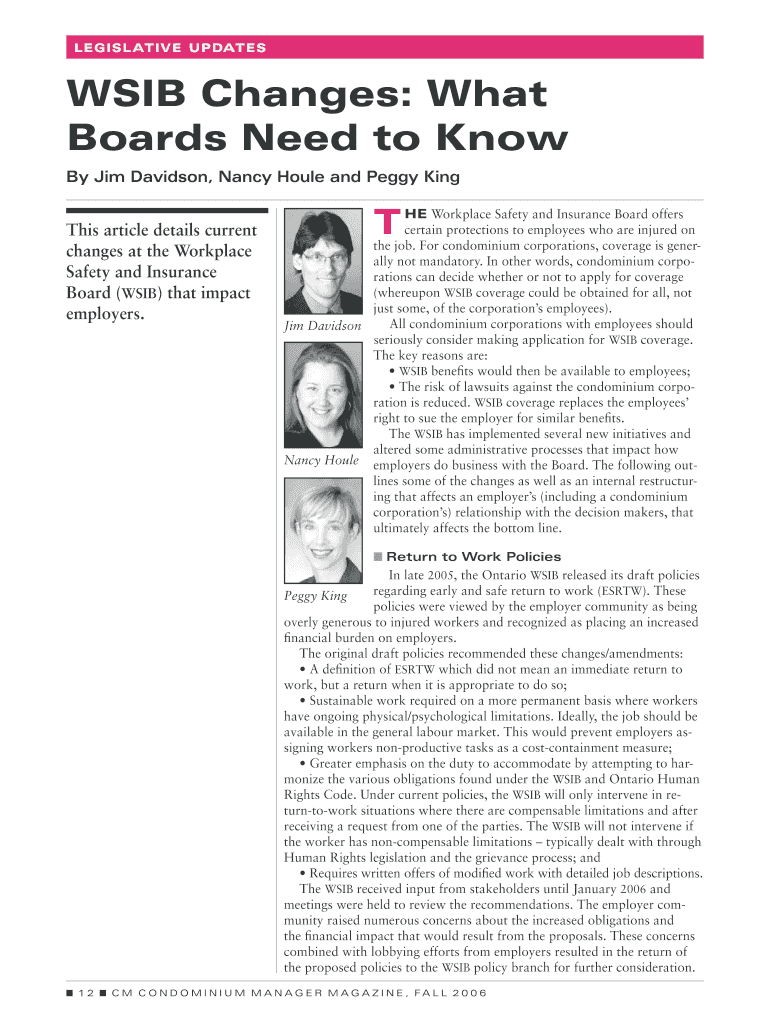 LEGISLATIVE UPDATES

WSIB Changes: What Boards Need to Know

By Jim Davidson, Nancy Houle and Peggy King

This article details current changes at the Workplace Safety and Insurance Board (WSIB) that impact employers.

Jim Davidson

Nancy Houle

Peggy King

THE Workplace Safety and Insurance Board offers certain protections to employees who are injured on the job. For condominium corporations, coverage is generally not mandatory. In other words, condominium corporations can decide whether or not to apply for coverage (whereupon WSIB coverage could be obtained for all, not just some, of the corporation's employees).

All condominium corporations with employees should seriously consider making application for WSIB coverage. The key reasons are:

• WSIB benefits would then be available to employees;

• The risk of lawsuits against the condominium corporation is reduced. WSIB coverage replaces the employees' right to sue the employer for similar benefits.

The WSIB has implemented several new initiatives and altered some administrative processes that impact how employers do business with the Board. The following outlines some of the changes as well as an internal restructuring that affects an employer's (including a condominium corporation's) relationship with the decision makers, that ultimately affects the bottom line.

■ Return to Work Policies

In late 2005, the Ontario WSIB released its draft policies regarding early and safe return to work (ESRTW). These policies were viewed by the employer community as being overly generous to injured workers and recognized as placing an increased financial burden on employers.

The original draft policies recommended these changes/amendments:

• A definition of ESRTW which did not mean an immediate return to work, but a return when it is appropriate to do so;

• Sustainable work required on a more permanent basis where workers have ongoing physical/psychological limitations. Ideally, the job should be available in the general labour market. This would prevent employers assigning workers non-productive tasks as a cost-containment measure;

• Greater emphasis on the duty to accommodate by attempting to harmonize the various obligations found under the WSIB and Ontario Human Rights Code. Under current policies, the WSIB will only intervene in return-to-work situations where there are compensable limitations and after receiving a request from one of the parties. The WSIB will not intervene if the worker has non-compensable limitations – typically dealt with through Human Rights legislation and the grievance process; and

• Requires written offers of modified work with detailed job descriptions.

The WSIB received input from stakeholders until January 2006 and meetings were held to review the recommendations. The employer community raised numerous concerns about the increased obligations and the financial impact that would result from the proposals. These concerns combined with lobbying efforts from employers resulted in the return of the proposed policies to the WSIB policy branch for further consideration.

■ 12 ■ CM CONDOMINIUM MANAGER MAGAZINE, FALL 2006